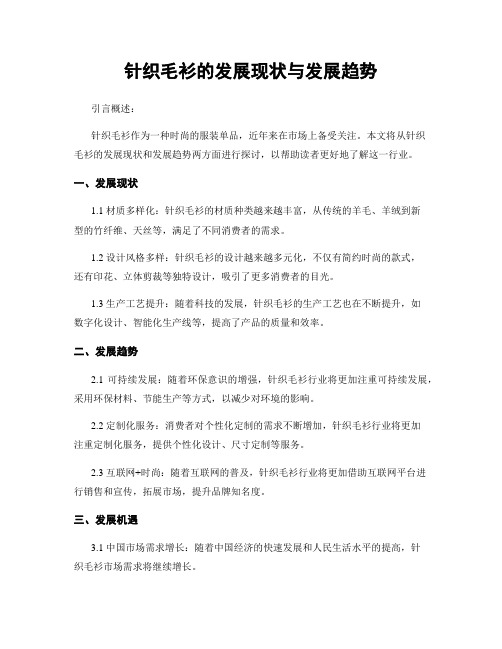 针织毛衫的发展现状与发展趋势

引言概述：

针织毛衫作为一种时尚的服装单品，近年来在市场上备受关注。本文将从针织毛衫的发展现状和发展趋势两方面进行探讨，以帮助读者更好地了解这一行业。

一、发展现状

1.1 材质多样化：针织毛衫的材质种类越来越丰富，从传统的羊毛、羊绒到新型的竹纤维、天丝等，满足了不同消费者的需求。

1.2 设计风格多样：针织毛衫的设计越来越多元化，不仅有简约时尚的款式，还有印花、立体剪裁等独特设计，吸引了更多消费者的目光。

1.3 生产工艺提升：随着科技的发展，针织毛衫的生产工艺也在不断提升，如数字化设计、智能化生产线等，提高了产品的质量和效率。

二、发展趋势

2.1 可持续发展：随着环保意识的增强，针织毛衫行业将更加注重可持续发展，采用环保材料、节能生产等方式，以减少对环境的影响。

2.2 定制化服务：消费者对个性化定制的需求不断增加，针织毛衫行业将更加注重定制化服务，提供个性化设计、尺寸定制等服务。

2.3 互联网+时尚：随着互联网的普及，针织毛衫行业将更加借助互联网平台进行销售和宣传，拓展市场，提升品牌知名度。

三、发展机遇

3.1 中国市场需求增长：随着中国经济的快速发展和人民生活水平的提高，针织毛衫市场需求将继续增长。